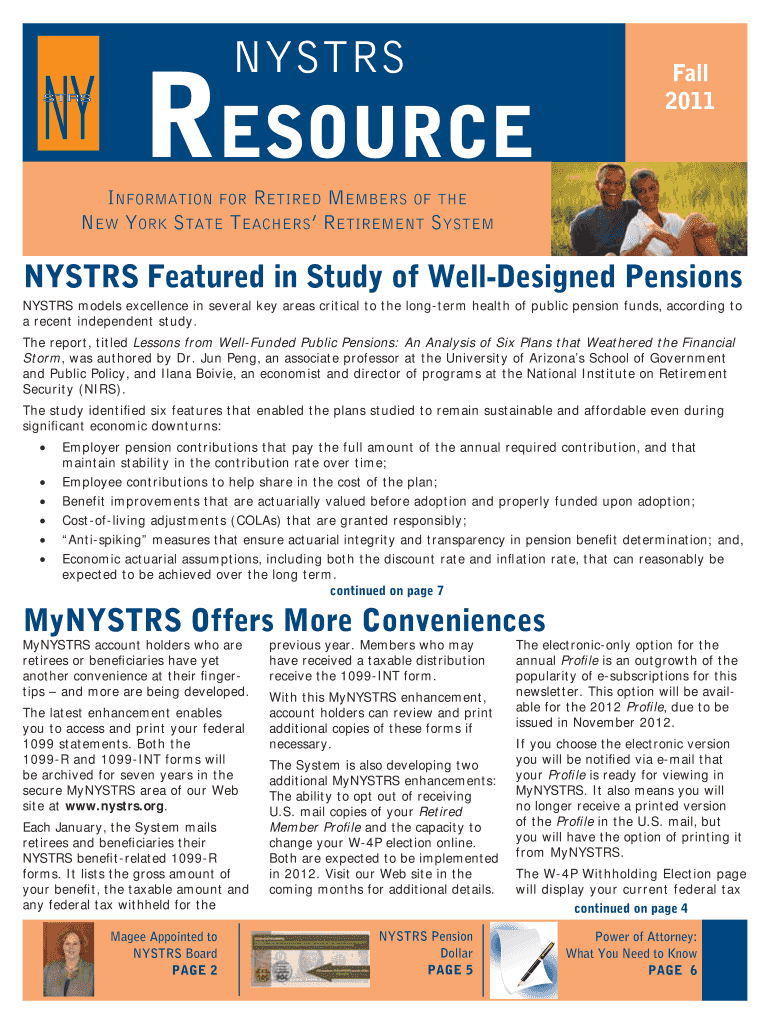 NY STRS

NYSTRS

RESOURCE

Fall 2011

INFORMATION FOR RETIRED MEMBERS OF THE NEW YORK STATE TEACHERS' RETIREMENT SYSTEM

NYSTRS Featured in Study of Well-Designed Pensions

NYSTRS models excellence in several key areas critical to the long-term health of public pension funds, according to a recent independent study.

The report, titled Lessons from Well-Funded Public Pensions: An Analysis of Six Plans that Weathered the Financial Storm, was authored by Dr. Jun Peng, an associate professor at the University of Arizona's School of Government and Public Policy, and Ilana Boivie, an economist and director of programs at the National Institute on Retirement Security (NIRS).

The study identified six features that enabled the plans studied to remain sustainable and affordable even during significant economic downturns:

• Employer pension contributions that pay the full amount of the annual required contribution, and that maintain stability in the contribution rate over time;
• Employee contributions to help share in the cost of the plan;
• Benefit improvements that are actuarially valued before adoption and properly funded upon adoption;
• Cost-of-living adjustments (COLAs) that are granted responsibly;
• "Anti-spiking" measures that ensure actuarial integrity and transparency in pension benefit determination; and,
• Economic actuarial assumptions, including both the discount rate and inflation rate, that can reasonably be expected to be achieved over the long term.

continued on page 7

MyNYSTRS Offers More Conveniences

MyNYSTRS account holders who are retirees or beneficiaries have yet another convenience at their fingertips – and more are being developed.

The latest enhancement enables you to access and print your federal 1099 statements. Both the 1099-R and 1099-INT forms will be archived for seven years in the secure MyNYSTRS area of our Web site at www.nystrs.org.

Each January, the System mails retirees and beneficiaries their NYSTRS benefit-related 1099-R forms. It lists the gross amount of your benefit, the taxable amount and any federal tax withheld for the previous year. Members who may have received a taxable distribution receive the 1099-INT form.

With this MyNYSTRS enhancement, account holders can review and print additional copies of these forms if necessary.

The System is also developing two additional MyNYSTRS enhancements: The ability to opt out of receiving U.S. mail copies of your Retired Member Profile and the capacity to change your W-4P election online. Both are expected to be implemented in 2012. Visit our Web site in the coming months for additional details.

The electronic-only option for the annual Profile is an outgrowth of the popularity of e-subscriptions for this newsletter. This option will be available for the 2012 Profile, due to be issued in November 2012.

If you choose the electronic version you will be notified via e-mail that your Profile is ready for viewing in MyNYSTRS. It also means you will no longer receive a printed version of the Profile in the U.S. mail, but you will have the option of printing it from MyNYSTRS.

The W-4P Withholding Election page will display your current federal tax

continued on page 4

Magee Appointed to NYSTRS Board
PAGE 2

NYSTRS Pension Dollar
PAGE 5

Power of Attorney: What You Need to Know
PAGE 6